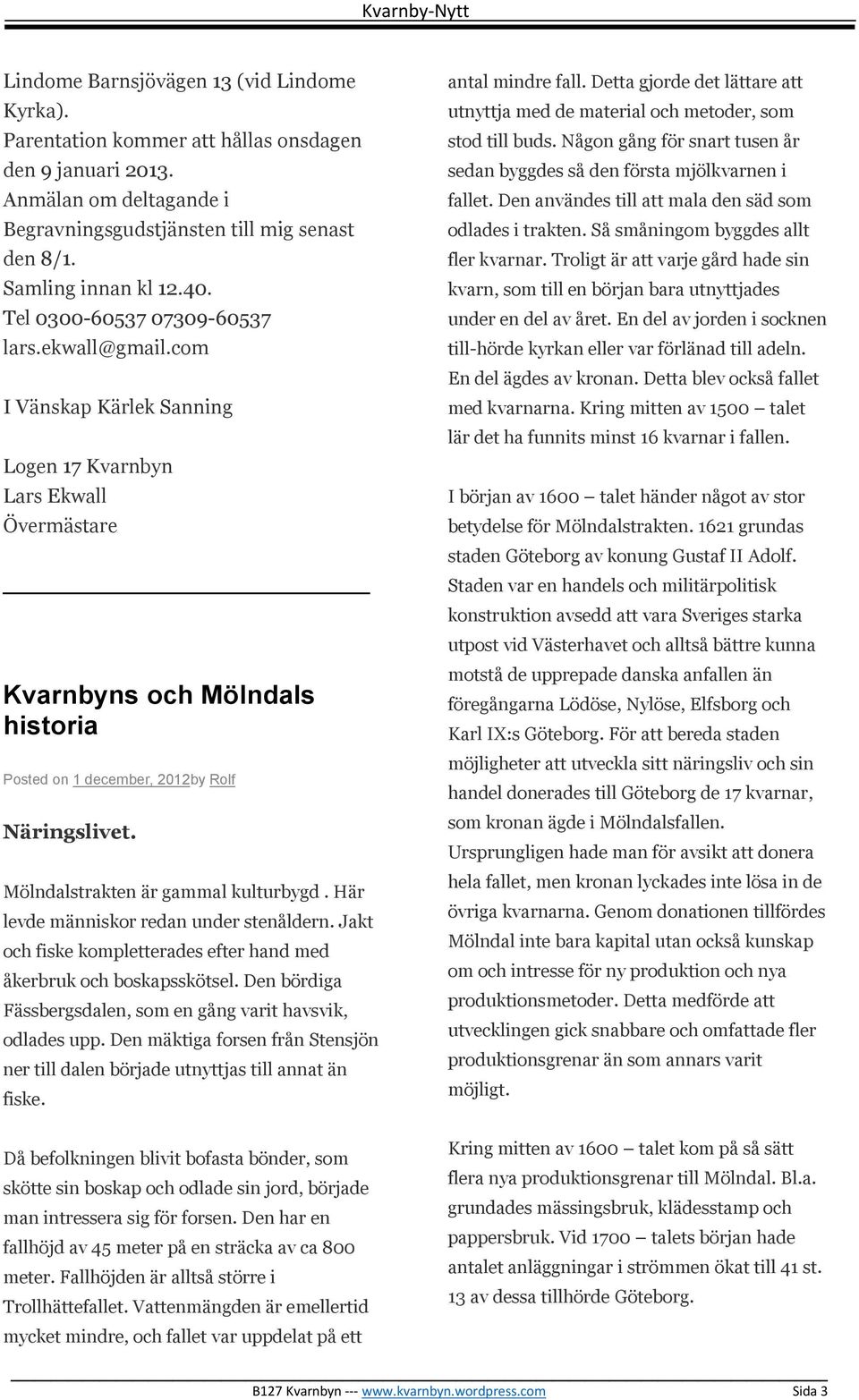 Kvarnby-Nytt

Lindome Barnsjövägen 13 (vid Lindome Kyrka).
Parentation kommer att hållas onsdagen den 9 januari 2013.
Anmälan om deltagande i Begravningsgudstjänsten till mig senast den 8/1.
Samling innan kl 12.40.
Tel 0300-60537 07309-60537
lars.ekwall@gmail.com

I Vänskap Kärlek Sanning

Logen 17 Kvarnbyn
Lars Ekwall
Övermästare

Kvarnbyns och Mölndals historia

Posted on 1 december, 2012by Rolf

Näringslivet.

Mölndalstrakten är gammal kulturbygd . Här levde människor redan under stenåldern. Jakt och fiske kompletterades efter hand med åkerbruk och boskapsskötsel. Den bördiga Fässbergsdalen, som en gång varit havsvik, odlades upp. Den mäktiga forsen från Stensjön ner till dalen började utnyttjas till annat än fiske.

Då befolkningen blivit bofasta bönder, som skötte sin boskap och odlade sin jord, började man intressera sig för forsen. Den har en fallhöjd av 45 meter på en sträcka av ca 800 meter. Fallhöjden är alltså större i Trollhättefallet. Vattenmängden är emellertid mycket mindre, och fallet var uppdelat på ett antal mindre fall. Detta gjorde det lättare att utnyttja med de material och metoder, som stod till buds. Någon gång för snart tusen år sedan byggdes så den första mjölkvarnen i fallet. Den användes till att mala den säd som odlades i trakten. Så småningom byggdes allt fler kvarnar. Troligt är att varje gård hade sin kvarn, som till en början bara utnyttjades under en del av året. En del av jorden i socknen till-hörde kyrkan eller var förlänad till adeln. En del ägdes av kronan. Detta blev också fallet med kvarnarna. Kring mitten av 1500 – talet lär det ha funnits minst 16 kvarnar i fallen.

I början av 1600 – talet händer något av stor betydelse för Mölndalstrakten. 1621 grundas staden Göteborg av konung Gustaf II Adolf. Staden var en handels och militärpolitisk konstruktion avsedd att vara Sveriges starka utpost vid Västerhavet och alltså bättre kunna motstå de upprepade danska anfallen än föregångarna Lödöse, Nylöse, Elfsborg och Karl IX:s Göteborg. För att bereda staden möjligheter att utveckla sitt näringsliv och sin handel donerades till Göteborg de 17 kvarnar, som kronan ägde i Mölndalsfallen. Ursprungligen hade man för avsikt att donera hela fallet, men kronan lyckades inte lösa in de övriga kvarnarna. Genom donationen tillfördes Mölndal inte bara kapital utan också kunskap om och intresse för ny produktion och nya produktionsmetoder. Detta medförde att utvecklingen gick snabbare och omfattade fler produktionsgrenar än som annars varit möjligt.

Kring mitten av 1600 – talet kom på så sätt flera nya produktionsgrenar till Mölndal. Bl.a. grundades mässingsbruk, klädesstamp och pappersbruk. Vid 1700 – talets början hade antalet anläggningar i strömmen ökat till 41 st. 13 av dessa tillhörde Göteborg.

B127 Kvarnbyn --- www.kvarnbyn.wordpress.com Sida 3